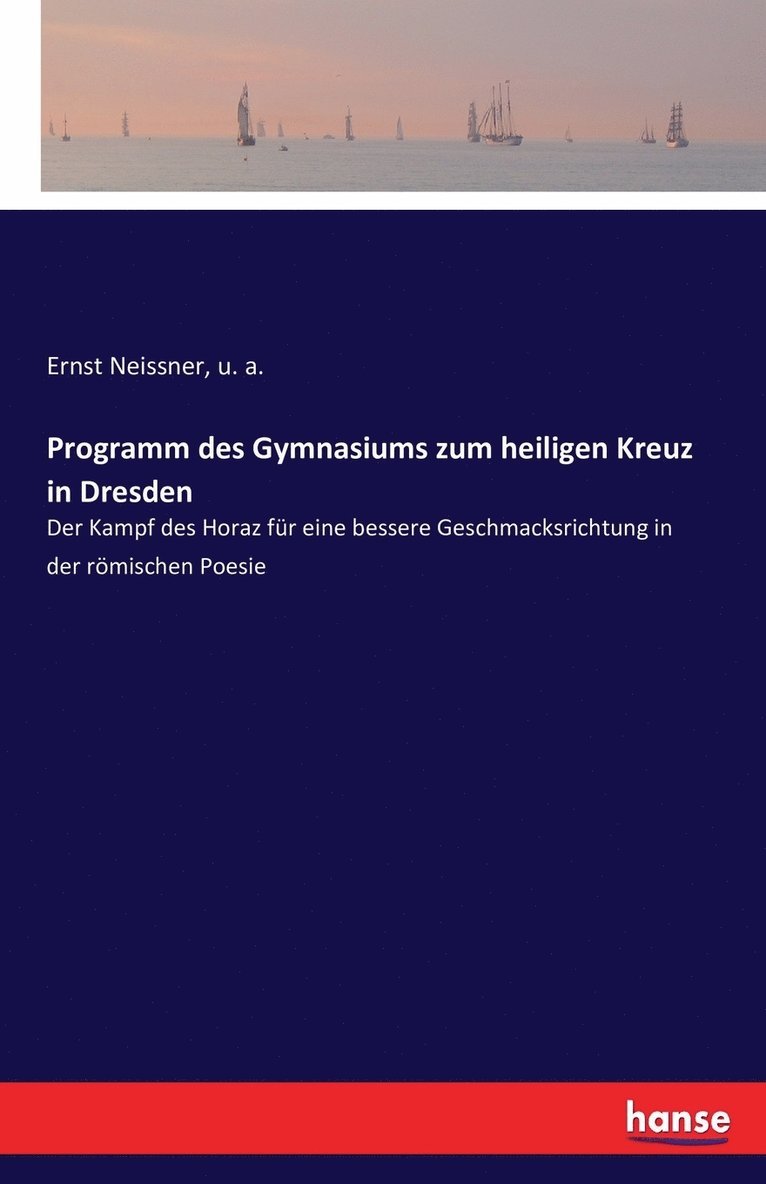 Ernst Neissner, u. a.

Programm des Gymnasiums zum heiligen Kreuz in Dresden

Der Kampf des Horaz für eine bessere Geschmacksrichtung in der römischen Poesie

hanse